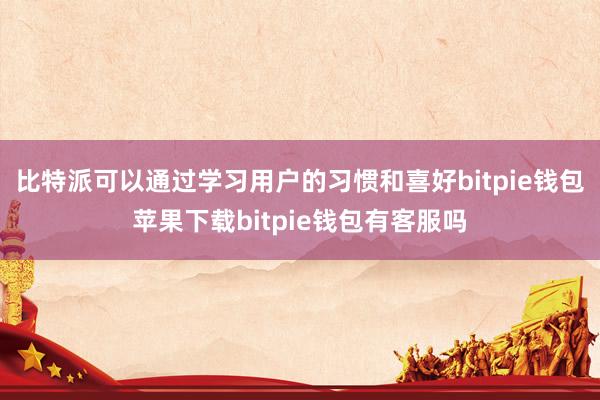 比特派可以通过学习用户的习惯和喜好bitpie钱包苹果下载bitpie钱包有客服吗